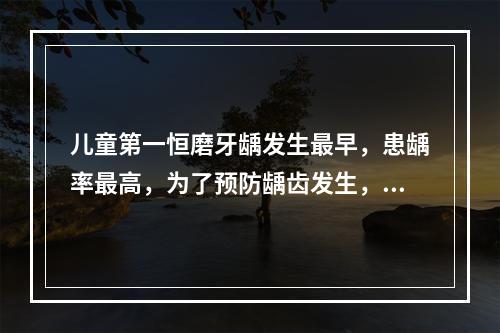 儿童第一恒磨牙龋发生最早，患龋率最高，为了预防龋齿发生，...